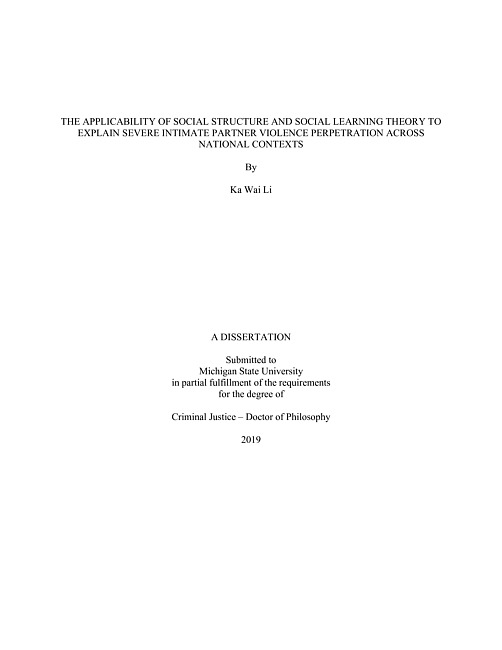 THE APPLICABILITY OF SOCIAL STRUCTURE AND SOCIAL LEARNING THEORY TO EXPLAIN SEVERE INTIMATE PARTNER VIOLENCE PERPETRATION ACROSS NATIONAL CONTEXTS

By

Ka Wai Li

A DISSERTATION

Submitted to
Michigan State University
in partial fulfillment of the requirements
for the degree of

Criminal Justice – Doctor of Philosophy

2019